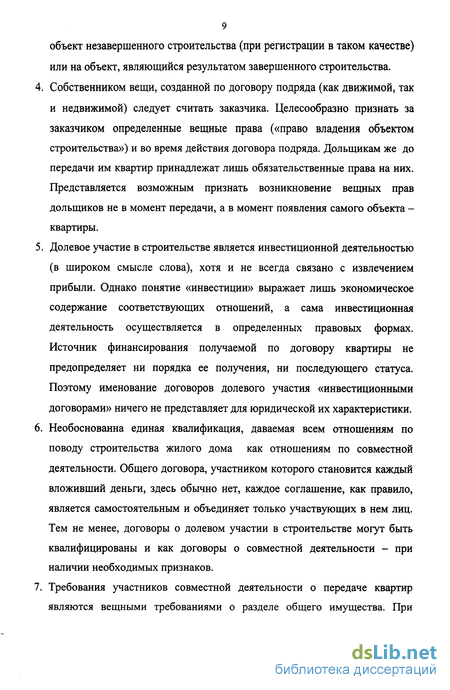 9

объект незавершенного строительства (при регистрации в таком качестве) или на объект, являющийся результатом завершенного строительства.

4. Собственником вещи, созданной по договору подряда (как движимой, так и недвижимой) следует считать заказчика. Целесообразно признать за заказчиком определенные вещные права («право владения объектом строительства») и во время действия договора подряда. Дольщикам же до передачи им квартир принадлежат лишь обязательственные права на них. Представляется возможным признать возникновение вещных прав дольщиков не в момент передачи, а в момент появления самого объекта – квартиры.

5. Долевое участие в строительстве является инвестиционной деятельностью (в широком смысле слова), хотя и не всегда связано с извлечением прибыли. Однако понятие «инвестиции» выражает лишь экономическое содержание соответствующих отношений, а сама инвестиционная деятельность осуществляется в определенных правовых формах. Источник финансирования получаемой по договору квартиры не предопределяет ни порядка ее получения, ни последующего статуса. Поэтому именование договоров долевого участия «инвестиционными договорами» ничего не представляет для юридической их характеристики.

6. Необоснованна единая квалификация, даваемая всем отношениям по поводу строительства жилого дома как отношениям по совместной деятельности. Общего договора, участником которого становится каждый вложивший деньги, здесь обычно нет, каждое соглашение, как правило, является самостоятельным и объединяет только участвующих в нем лиц. Тем не менее, договоры о долевом участии в строительстве могут быть квалифицированы и как договоры о совместной деятельности – при наличии необходимых признаков.

7. Требования участников совместной деятельности о передаче квартир являются вещными требованиями о разделе общего имущества. При

dsLib.net
библиотека диссертаций